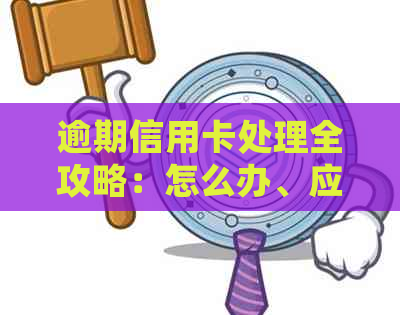 逾期信用卡处理全攻略：怎么办、应